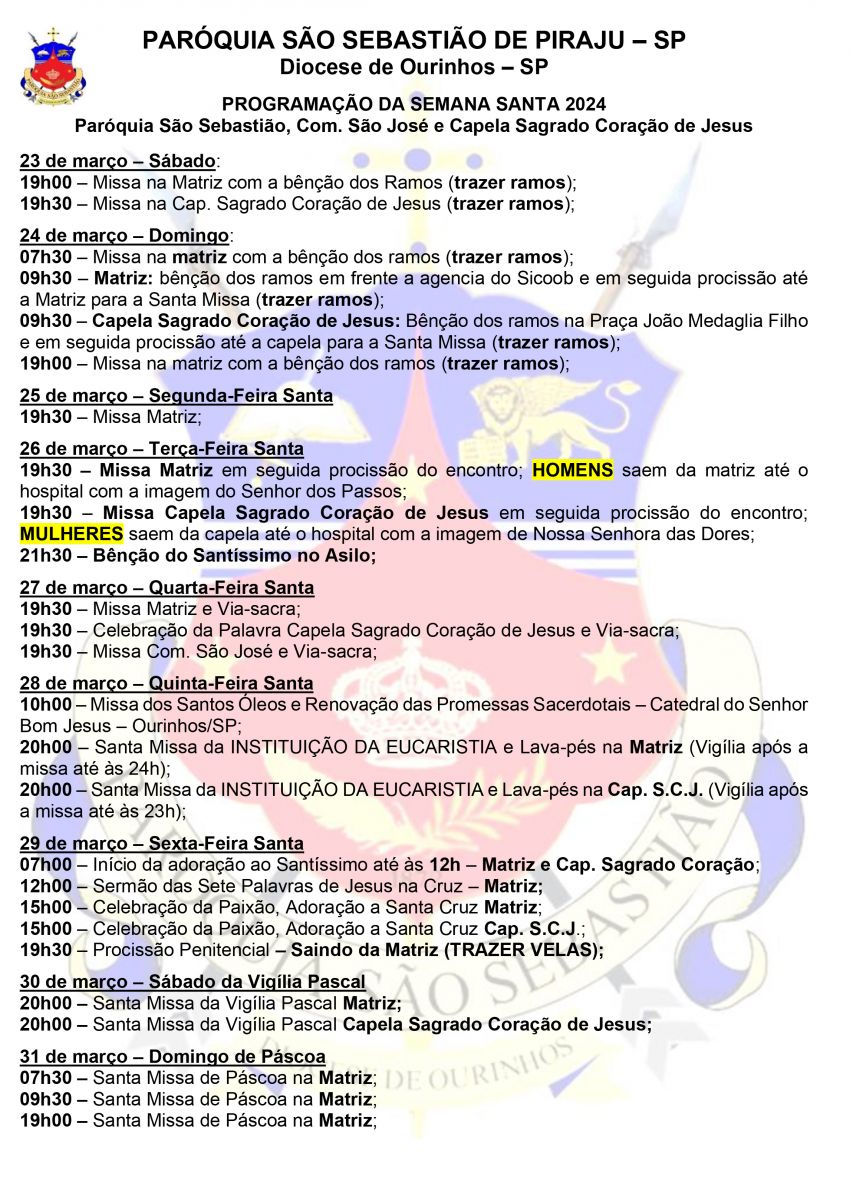 PARÓQUIA SÃO SEBASTIÃO DE PIRAJU – SP
Diocese de Ourinhos – SP

PROGRAMAÇÃO DA SEMANA SANTA 2024
Paróquia São Sebastião, Com. São José e Capela Sagrado Coração de Jesus

23 de março – Sábado:
19h00 – Missa na Matriz com a bênção dos Ramos (trazer ramos);
19h30 – Missa na Cap. Sagrado Coração de Jesus (trazer ramos);

24 de março – Domingo:
07h30 – Missa na matriz com a bênção dos ramos (trazer ramos);
09h30 – Matriz: bênção dos ramos em frente a agencia do Sicoob e em seguida procissão até a Matriz para a Santa Missa (trazer ramos);
09h30 – Capela Sagrado Coração de Jesus: Bênção dos ramos na Praça João Medaglia Filho e em seguida procissão até a capela para a Santa Missa (trazer ramos);
19h00 – Missa na matriz com a bênção dos ramos (trazer ramos);

25 de março – Segunda-Feira Santa
19h30 – Missa Matriz;

26 de março – Terça-Feira Santa
19h30 – Missa Matriz em seguida procissão do encontro; HOMENS saem da matriz até o hospital com a imagem do Senhor dos Passos;
19h30 – Missa Capela Sagrado Coração de Jesus em seguida procissão do encontro; MULHERES saem da capela até o hospital com a imagem de Nossa Senhora das Dores;
21h30 – Bênção do Santíssimo no Asilo;

27 de março – Quarta-Feira Santa
19h30 – Missa Matriz e Via-sacra;
19h30 – Celebração da Palavra Capela Sagrado Coração de Jesus e Via-sacra;
19h30 – Missa Com. São José e Via-sacra;

28 de março – Quinta-Feira Santa
10h00 – Missa dos Santos Óleos e Renovação das Promessas Sacerdotais – Catedral do Senhor Bom Jesus – Ourinhos/SP;
20h00 – Santa Missa da INSTITUIÇÃO DA EUCARISTIA e Lava-pés na Matriz (Vigília após a missa até às 24h);
20h00 – Santa Missa da INSTITUIÇÃO DA EUCARISTIA e Lava-pés na Cap. S.C.J. (Vigília após a missa até às 23h);

29 de março – Sexta-Feira Santa
07h00 – Início da adoração ao Santíssimo até às 12h – Matriz e Cap. Sagrado Coração;
12h00 – Sermão das Sete Palavras de Jesus na Cruz – Matriz;
15h00 – Celebração da Paixão, Adoração a Santa Cruz Matriz;
15h00 – Celebração da Paixão, Adoração a Santa Cruz Cap. S.C.J.;
19h30 – Procissão Penitencial – Saindo da Matriz (TRAZER VELAS);

30 de março – Sábado da Vigília Pascal
20h00 – Santa Missa da Vigília Pascal Matriz;
20h00 – Santa Missa da Vigília Pascal Capela Sagrado Coração de Jesus;

31 de março – Domingo de Páscoa
07h30 – Santa Missa de Páscoa na Matriz;
09h30 – Santa Missa de Páscoa na Matriz;
19h00 – Santa Missa de Páscoa na Matriz;